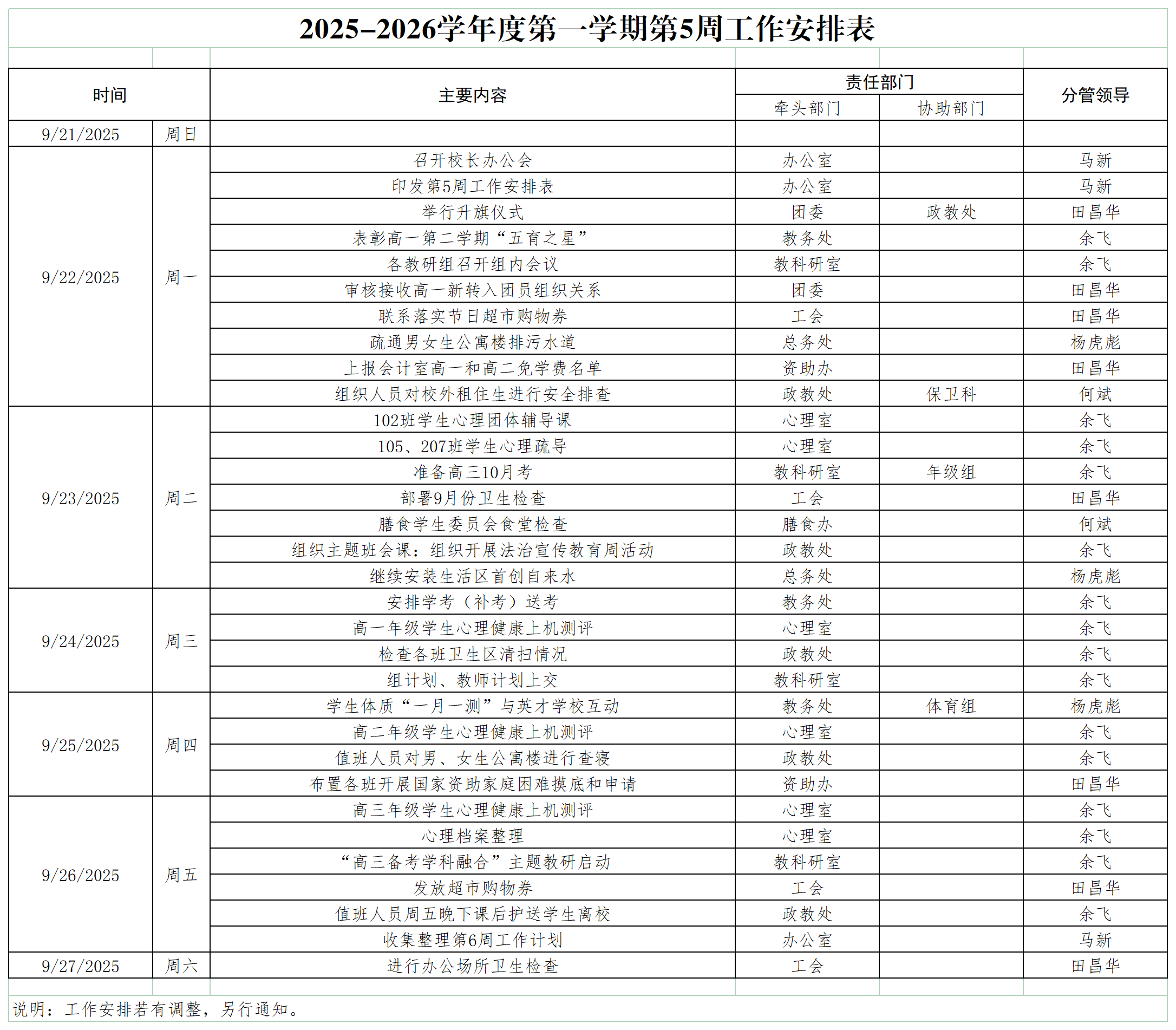 2025-2026学年度第一学期第5周工作安排表

| 时间 | | 主要内容 | 责任部门 牵头部门 | 责任部门 协助部门 | 分管领导 |
|---|---|---|---|---|---|
| 9/21/2025 | 周日 | | | | |
| 9/22/2025 | 周一 | 召开校长办公会 | 办公室 | | 马新 |
| | | 印发第5周工作安排表 | 办公室 | | 马新 |
| | | 举行升旗仪式 | 团委 | 政教处 | 田昌华 |
| | | 表彰高一第二学期“五育之星” | 教务处 | | 余飞 |
| | | 各教研组召开组内会议 | 教科研室 | | 余飞 |
| | | 审核接收高一新转入团员组织关系 | 团委 | | 田昌华 |
| | | 联系落实节日超市购物券 | 工会 | | 田昌华 |
| | | 疏通男女生公寓楼排污水道 | 总务处 | | 杨虎彪 |
| | | 上报会计室高一和高二免学费名单 | 资助办 | | 田昌华 |
| | | 组织人员对校外租住生进行安全排查 | 政教处 | 保卫科 | 何斌 |
| 9/23/2025 | 周二 | 102班学生心理团体辅导课 | 心理室 | | 余飞 |
| | | 105、207班学生心理疏导 | 心理室 | | 余飞 |
| | | 准备高三10月考 | 教科研室 | 年级组 | 余飞 |
| | | 部署9月份卫生检查 | 工会 | | 田昌华 |
| | | 膳食学生委员会食堂检查 | 膳食办 | | 何斌 |
| | | 组织主题班会课：组织开展法治宣传教育周活动 | 政教处 | | 余飞 |
| | | 继续安装生活区首创自来水 | 总务处 | | 杨虎彪 |
| 9/24/2025 | 周三 | 安排学考（补考）送考 | 教务处 | | 余飞 |
| | | 高一年级学生心理健康上机测评 | 心理室 | | 余飞 |
| | | 检查各班卫生区清扫情况 | 政教处 | | 余飞 |
| | | 组计划、教师计划上交 | 教科研室 | | 余飞 |
| 9/25/2025 | 周四 | 学生体质“一月一测”与英才学校互动 | 教务处 | 体育组 | 杨虎彪 |
| | | 高二年级学生心理健康上机测评 | 心理室 | | 余飞 |
| | | 值班人员对男、女生公寓楼进行查寝 | 政教处 | | 余飞 |
| | | 布置各班开展国家资助家庭困难摸底和申请 | 资助办 | | 田昌华 |
| 9/26/2025 | 周五 | 高三年级学生心理健康上机测评 | 心理室 | | 余飞 |
| | | 心理档案整理 | 心理室 | | 余飞 |
| | | “高三备考学科融合”主题教研启动 | 教科研室 | | 余飞 |
| | | 发放超市购物券 | 工会 | | 田昌华 |
| | | 值班人员周五晚下课后护送学生离校 | 政教处 | | 余飞 |
| | | 收集整理第6周工作计划 | 办公室 | | 马新 |
| 9/27/2025 | 周六 | 进行办公场所卫生检查 | 工会 | | 田昌华 |

说明：工作安排若有调整，另行通知。